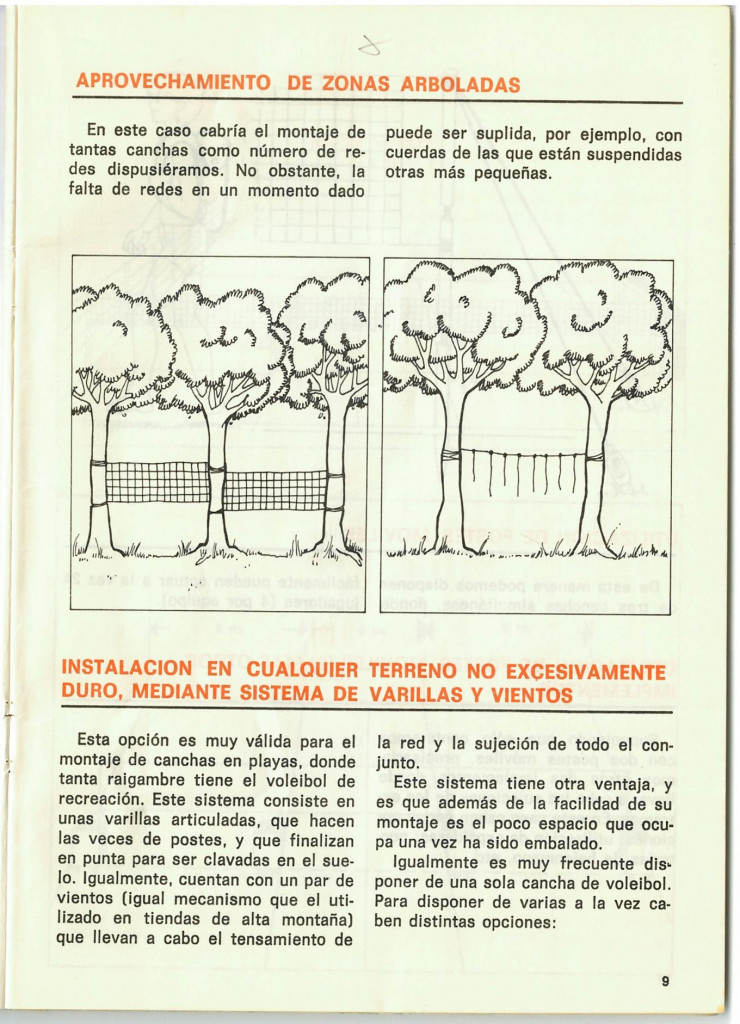 APROVECHAMIENTO DE ZONAS ARBOLADAS

En este caso cabría el montaje de tantas canchas como número de redes dispusiéramos. No obstante, la falta de redes en un momento dado puede ser suplida, por ejemplo, con cuerdas de las que están suspendidas otras más pequeñas.

INSTALACION EN CUALQUIER TERRENO NO EXCESIVAMENTE DURO, MEDIANTE SISTEMA DE VARILLAS Y VIENTOS

Esta opción es muy válida para el montaje de canchas en playas, donde tanta raigambre tiene el voleibol de recreación. Este sistema consiste en unas varillas articuladas, que hacen las veces de postes, y que finalizan en punta para ser clavadas en el suelo. Igualmente, cuentan con un par de vientos (igual mecanismo que el utilizado en tiendas de alta montaña) que llevan a cabo el tensamiento de la red y la sujeción de todo el conjunto.

Este sistema tiene otra ventaja, y es que además de la facilidad de su montaje es el poco espacio que ocupa una vez ha sido embalado.

Igualmente es muy frecuente disponer de una sola cancha de voleibol. Para disponer de varias a la vez caben distintas opciones:

9